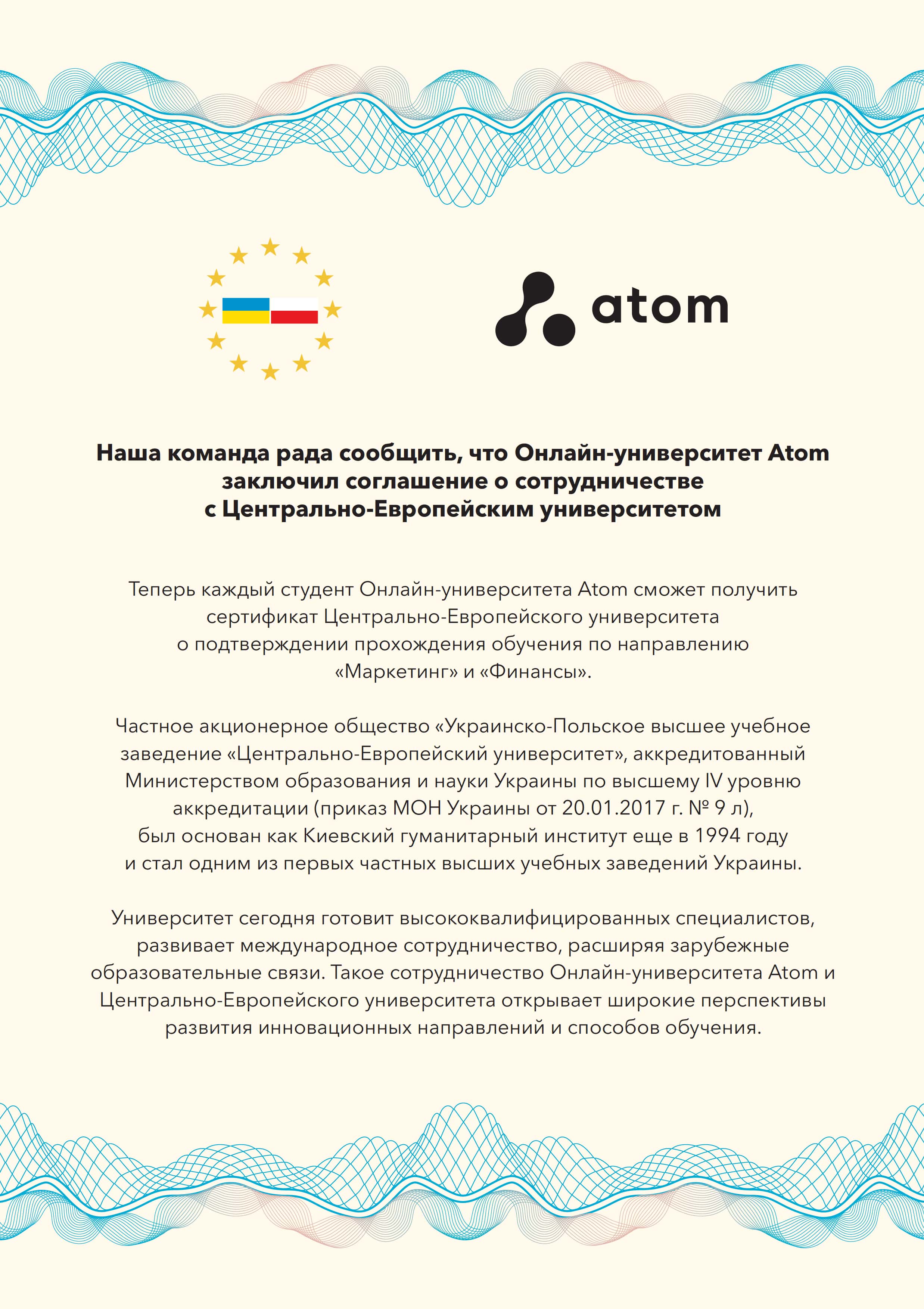 atom

Наша команда рада сообщить, что Онлайн-университет Atom заключил соглашение о сотрудничестве с Центрально-Европейским университетом

Теперь каждый студент Онлайн-университета Atom сможет получить сертификат Центрально-Европейского университета о подтверждении прохождения обучения по направлению «Маркетинг» и «Финансы».

Частное акционерное общество «Украинско-Польское высшее учебное заведение «Центрально-Европейский университет», аккредитованный Министерством образования и науки Украины по высшему IV уровню аккредитации (приказ МОН Украины от 20.01.2017 г. № 9 л), был основан как Киевский гуманитарный институт еще в 1994 году и стал одним из первых частных высших учебных заведений Украины.

Университет сегодня готовит высококвалифицированных специалистов, развивает международное сотрудничество, расширяя зарубежные образовательные связи. Такое сотрудничество Онлайн-университета Atom и Центрально-Европейского университета открывает широкие перспективы развития инновационных направлений и способов обучения.